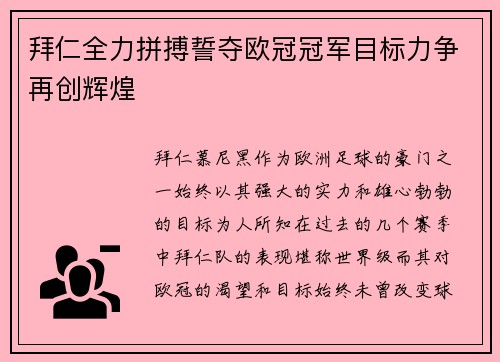 拜仁全力拼搏誓夺欧冠冠军目标力争再创辉煌

拜仁慕尼黑作为欧洲足球的豪门之一始终以其强大的实力和雄心勃勃的目标为人所知在过去的几个赛季中拜仁队的表现堪称世界级而其对欧冠的渴望和目标始终未曾改变球